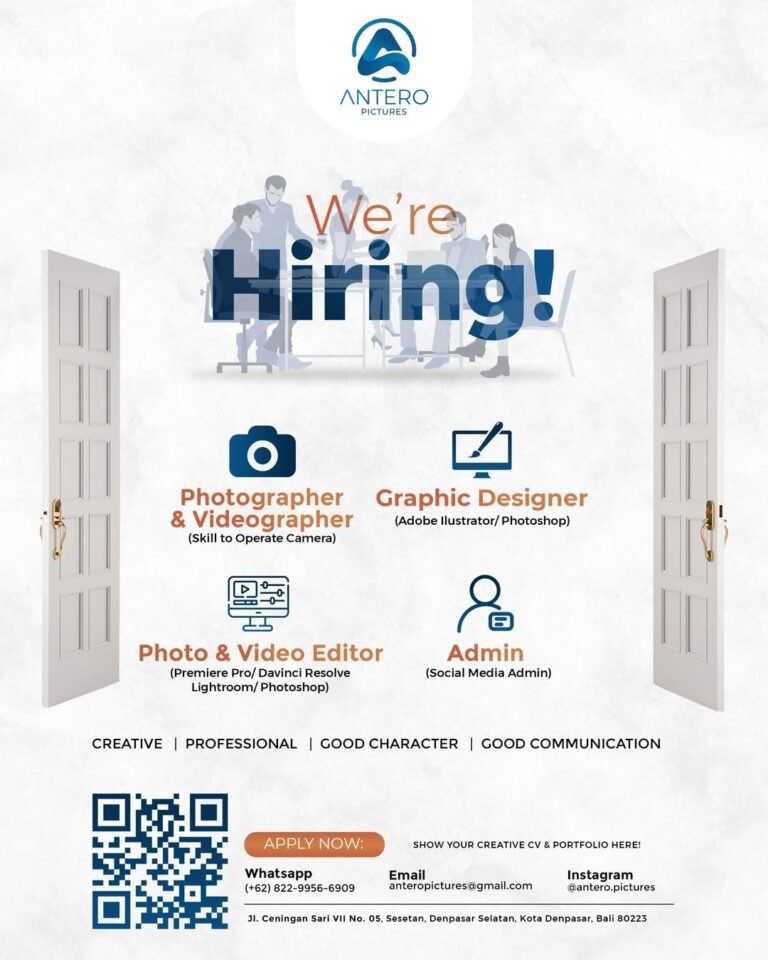 ANTERO
PICTURES

We're
Hiring!

Photographer
& Videographer
(Skill to Operate Camera)

Graphic Designer
(Adobe Ilustrator/ Photoshop)

Photo & Video Editor
(Premiere Pro/ Davinci Resolve
Lightroom/ Photoshop)

Admin
(Social Media Admin)

CREATIVE | PROFESSIONAL | GOOD CHARACTER | GOOD COMMUNICATION

APPLY NOW:

SHOW YOUR CREATIVE CV & PORTFOLIO HERE!

Whatsapp
(+62) 822-9956-6909

Email
anteropictures@gmail.com

Instagram
@antero.pictures

Jl. Ceningan Sari VII No. 05, Sesetan, Denpasar Selatan, Kota Denpasar, Bali 80223